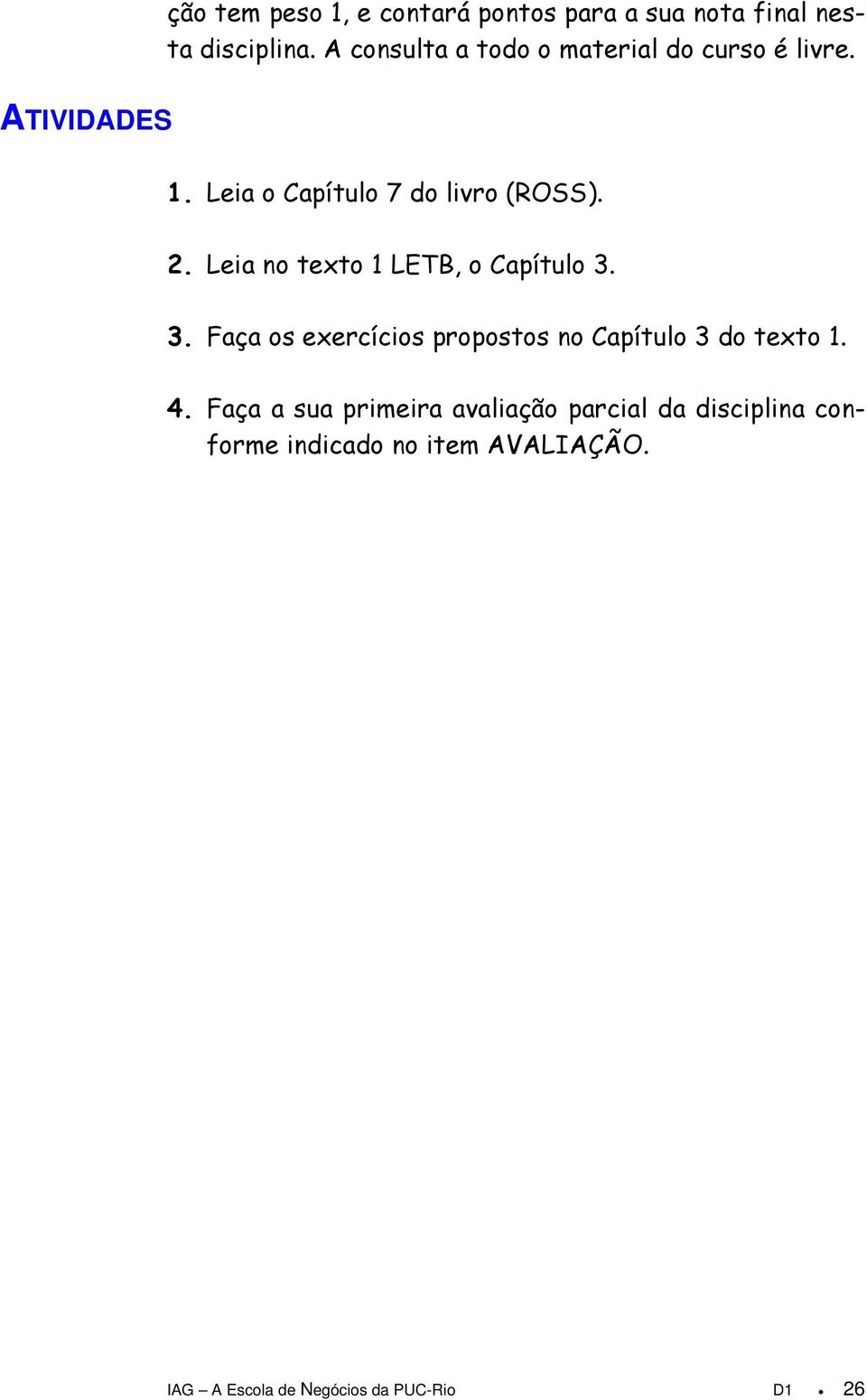 ção tem peso 1, e contará pontos para a sua nota final nesta disciplina. A consulta a todo o material do curso é livre.

ATIVIDADES

1. Leia o Capítulo 7 do livro (ROSS).

2. Leia no texto 1 LETB, o Capítulo 3.

3. Faça os exercícios propostos no Capítulo 3 do texto 1.

4. Faça a sua primeira avaliação parcial da disciplina conforme indicado no item AVALIAÇÃO.

IAG – A Escola de Negócios da PUC-Rio D1 • 26